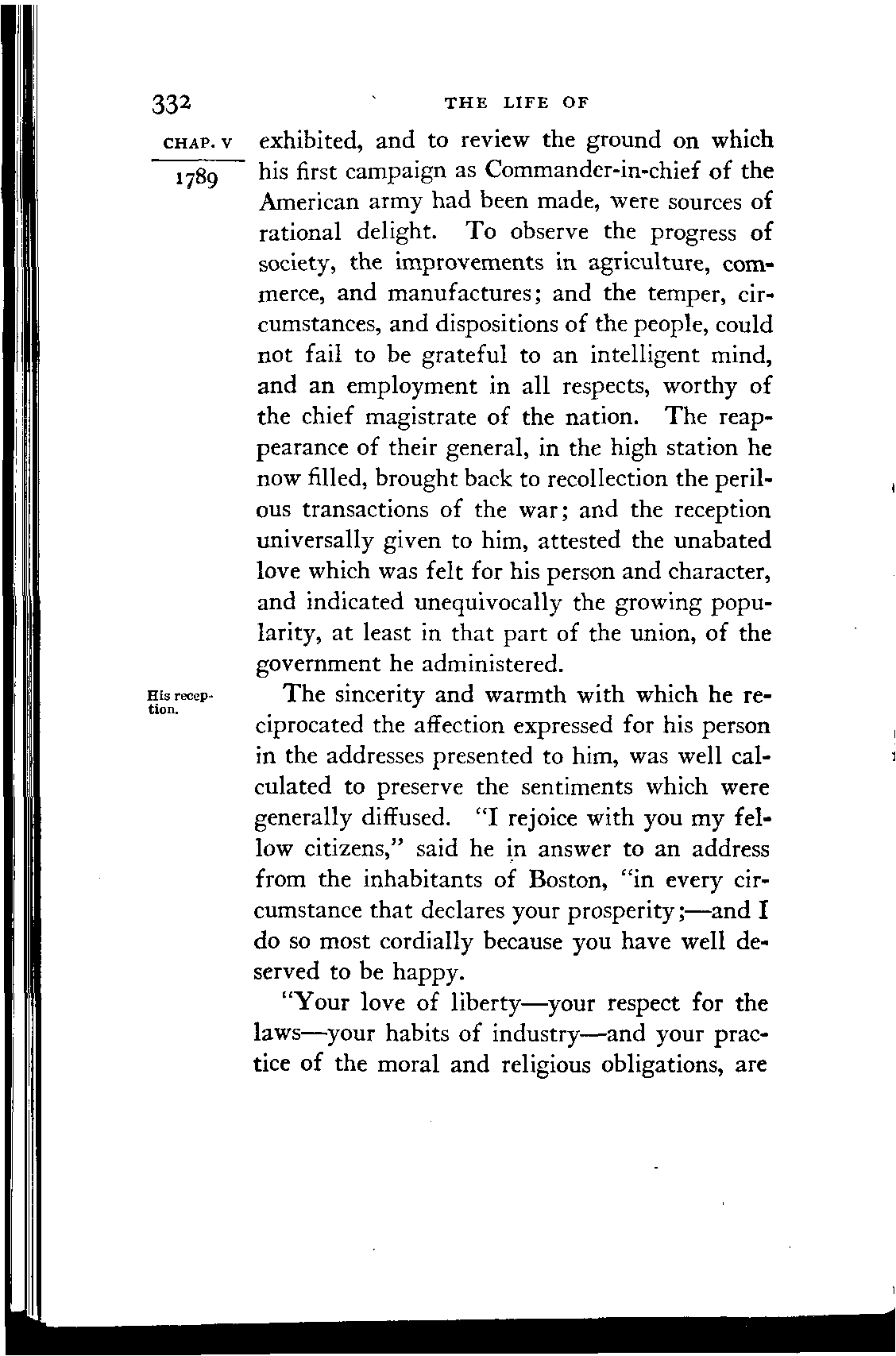 332 THE LIFE OF

CHAP. V

1789

exhibited, and to review the ground on which his first campaign as Commander-in-chief of the American army had been made, were sources of rational delight. To observe the progress of society, the improvements in agriculture, commerce, and manufactures; and the temper, circumstances, and dispositions of the people, could not fail to be grateful to an intelligent mind, and an employment in all respects, worthy of the chief magistrate of the nation. The reappearance of their general, in the high station he now filled, brought back to recollection the perilous transactions of the war; and the reception universally given to him, attested the unabated love which was felt for his person and character, and indicated unequivocally the growing popularity, at least in that part of the union, of the government he administered.

His reception.

The sincerity and warmth with which he reciprocated the affection expressed for his person in the addresses presented to him, was well calculated to preserve the sentiments which were generally diffused. "I rejoice with you my fellow citizens," said he in answer to an address from the inhabitants of Boston, "in every circumstance that declares your prosperity;—and I do so most cordially because you have well deserved to be happy.

"Your love of liberty—your respect for the laws—your habits of industry—and your practice of the moral and religious obligations, are